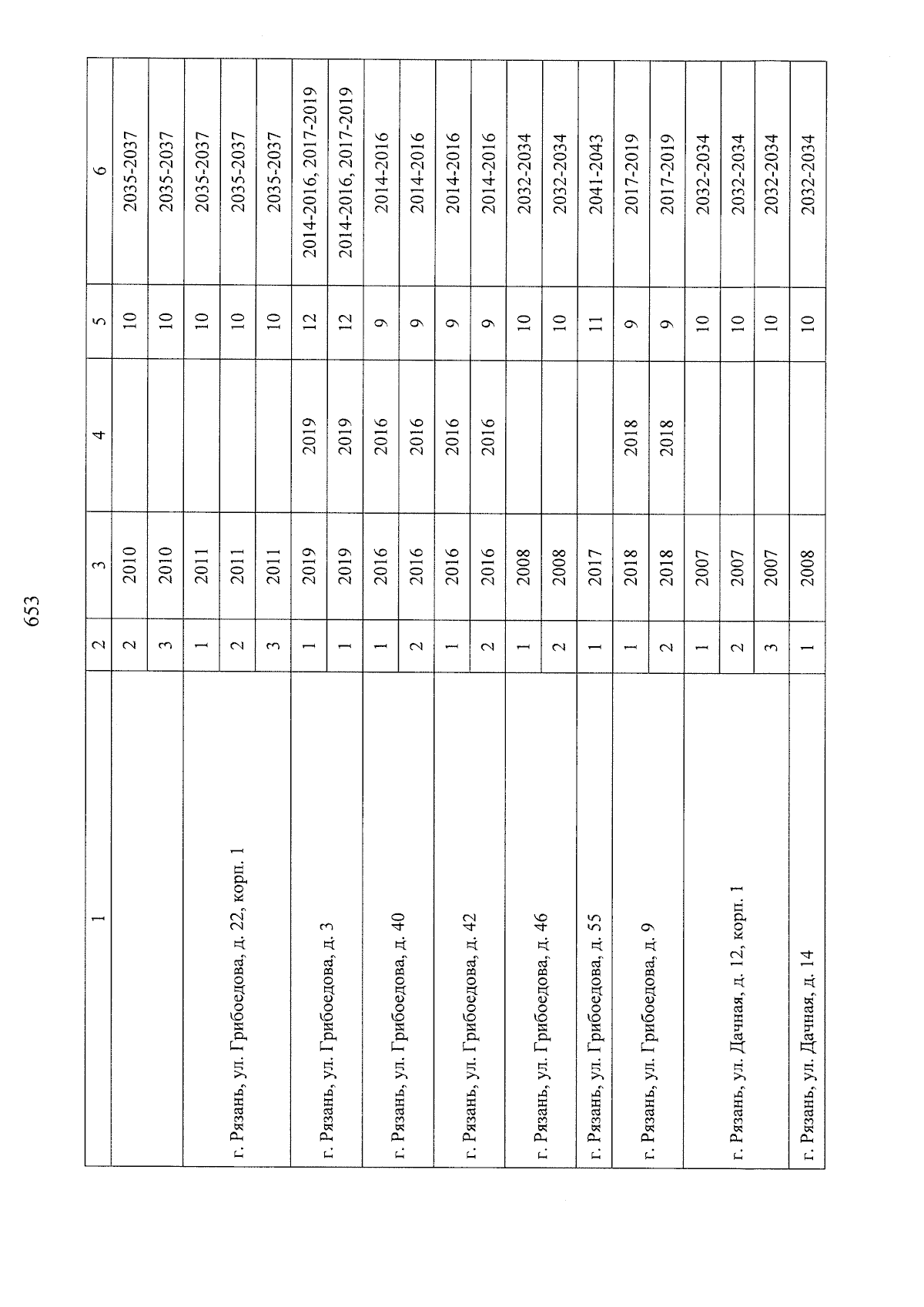 653

| 1 | 2 | 3 | 4 | 5 | 6 |
|---|---|---|---|---|---|
| | 2 | 2010 | | 10 | 2035-2037 |
| | 3 | 2010 | | 10 | 2035-2037 |
| г. Рязань, ул. Грибоедова, д. 22, корп. 1 | 1 | 2011 | | 10 | 2035-2037 |
| | 2 | 2011 | | 10 | 2035-2037 |
| | 3 | 2011 | | 10 | 2035-2037 |
| г. Рязань, ул. Грибоедова, д. 3 | 1 | 2019 | 2019 | 12 | 2014-2016, 2017-2019 |
| | 1 | 2019 | 2019 | 12 | 2014-2016, 2017-2019 |
| г. Рязань, ул. Грибоедова, д. 40 | 1 | 2016 | 2016 | 9 | 2014-2016 |
| | 2 | 2016 | 2016 | 9 | 2014-2016 |
| г. Рязань, ул. Грибоедова, д. 42 | 1 | 2016 | 2016 | 9 | 2014-2016 |
| | 2 | 2016 | 2016 | 9 | 2014-2016 |
| г. Рязань, ул. Грибоедова, д. 46 | 1 | 2008 | | 10 | 2032-2034 |
| | 2 | 2008 | | 10 | 2032-2034 |
| г. Рязань, ул. Грибоедова, д. 55 | 1 | 2017 | | 11 | 2041-2043 |
| г. Рязань, ул. Грибоедова, д. 9 | 1 | 2018 | 2018 | 9 | 2017-2019 |
| | 2 | 2018 | 2018 | 9 | 2017-2019 |
| г. Рязань, ул. Дачная, д. 12, корп. 1 | 1 | 2007 | | 10 | 2032-2034 |
| | 2 | 2007 | | 10 | 2032-2034 |
| | 3 | 2007 | | 10 | 2032-2034 |
| г. Рязань, ул. Дачная, д. 14 | 1 | 2008 | | 10 | 2032-2034 |